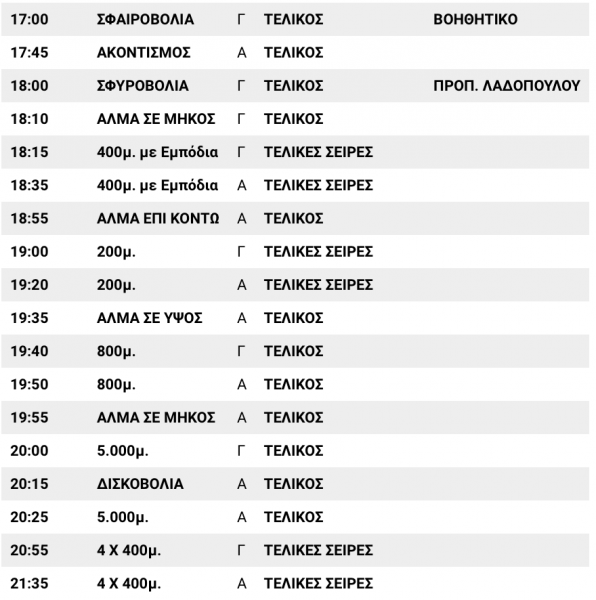 | 17:00 | ΣΦΑΙΡΟΒΟΛΙΑ | Γ | ΤΕΛΙΚΟΣ | ΒΟΗΘΗΤΙΚΟ |
|---|---|---|---|---|
| 17:45 | ΑΚΟΝΤΙΣΜΟΣ | Α | ΤΕΛΙΚΟΣ | |
| 18:00 | ΣΦΥΡΟΒΟΛΙΑ | Γ | ΤΕΛΙΚΟΣ | ΠΡΟΠ. ΛΑΔΟΠΟΥΛΟΥ |
| 18:10 | ΑΛΜΑ ΣΕ ΜΗΚΟΣ | Γ | ΤΕΛΙΚΟΣ | |
| 18:15 | 400μ. με Εμπόδια | Γ | ΤΕΛΙΚΕΣ ΣΕΙΡΕΣ | |
| 18:35 | 400μ. με Εμπόδια | Α | ΤΕΛΙΚΕΣ ΣΕΙΡΕΣ | |
| 18:55 | ΑΛΜΑ ΕΠΙ ΚΟΝΤΩ | Α | ΤΕΛΙΚΟΣ | |
| 19:00 | 200μ. | Γ | ΤΕΛΙΚΕΣ ΣΕΙΡΕΣ | |
| 19:20 | 200μ. | Α | ΤΕΛΙΚΕΣ ΣΕΙΡΕΣ | |
| 19:35 | ΑΛΜΑ ΣΕ ΥΨΟΣ | Α | ΤΕΛΙΚΟΣ | |
| 19:40 | 800μ. | Γ | ΤΕΛΙΚΟΣ | |
| 19:50 | 800μ. | Α | ΤΕΛΙΚΟΣ | |
| 19:55 | ΑΛΜΑ ΣΕ ΜΗΚΟΣ | Α | ΤΕΛΙΚΟΣ | |
| 20:00 | 5.000μ. | Γ | ΤΕΛΙΚΟΣ | |
| 20:15 | ΔΙΣΚΟΒΟΛΙΑ | Α | ΤΕΛΙΚΟΣ | |
| 20:25 | 5.000μ. | Α | ΤΕΛΙΚΟΣ | |
| 20:55 | 4 Χ 400μ. | Γ | ΤΕΛΙΚΕΣ ΣΕΙΡΕΣ | |
| 21:35 | 4 Χ 400μ. | Α | ΤΕΛΙΚΕΣ ΣΕΙΡΕΣ | |